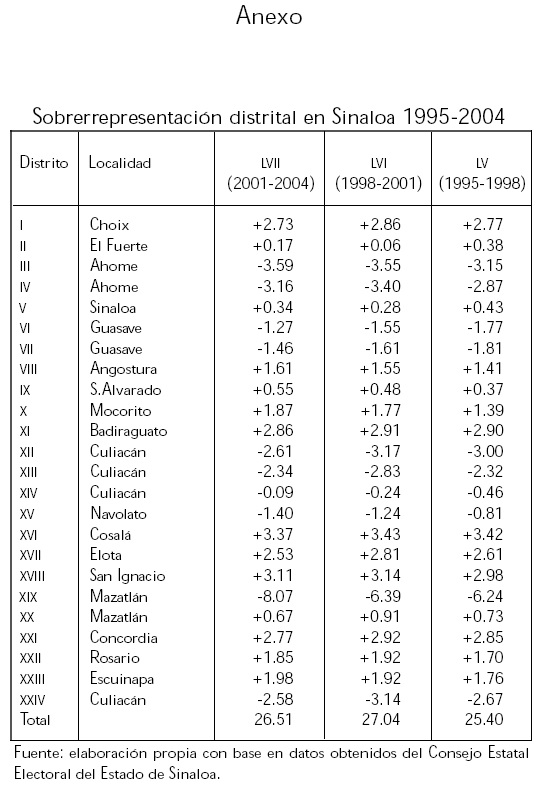 Anexo

Sobrerrepresentación distrital en Sinaloa 1995-2004

| Distrito | Localidad | LVII (2001-2004) | LVI (1998-2001) | LV (1995-1998) |
|---|---|---|---|---|
| I | Choix | +2.73 | +2.86 | +2.77 |
| II | El Fuerte | +0.17 | +0.06 | +0.38 |
| III | Ahome | -3.59 | -3.55 | -3.15 |
| IV | Ahome | -3.16 | -3.40 | -2.87 |
| V | Sinaloa | +0.34 | +0.28 | +0.43 |
| VI | Guasave | -1.27 | -1.55 | -1.77 |
| VII | Guasave | -1.46 | -1.61 | -1.81 |
| VIII | Angostura | +1.61 | +1.55 | +1.41 |
| IX | S.Alvarado | +0.55 | +0.48 | +0.37 |
| X | Mocorito | +1.87 | +1.77 | +1.39 |
| XI | Badiraguato | +2.86 | +2.91 | +2.90 |
| XII | Culiacán | -2.61 | -3.17 | -3.00 |
| XIII | Culiacán | -2.34 | -2.83 | -2.32 |
| XIV | Culiacán | -0.09 | -0.24 | -0.46 |
| XV | Navolato | -1.40 | -1.24 | -0.81 |
| XVI | Cosalá | +3.37 | +3.43 | +3.42 |
| XVII | Elota | +2.53 | +2.81 | +2.61 |
| XVIII | San Ignacio | +3.11 | +3.14 | +2.98 |
| XIX | Mazatlán | -8.07 | -6.39 | -6.24 |
| XX | Mazatlán | +0.67 | +0.91 | +0.73 |
| XXI | Concordia | +2.77 | +2.92 | +2.85 |
| XXII | Rosario | +1.85 | +1.92 | +1.70 |
| XXIII | Escuinapa | +1.98 | +1.92 | +1.76 |
| XXIV | Culiacán | -2.58 | -3.14 | -2.67 |
| Total | | 26.51 | 27.04 | 25.40 |

Fuente: elaboración propia con base en datos obtenidos del Consejo Estatal Electoral del Estado de Sinaloa.